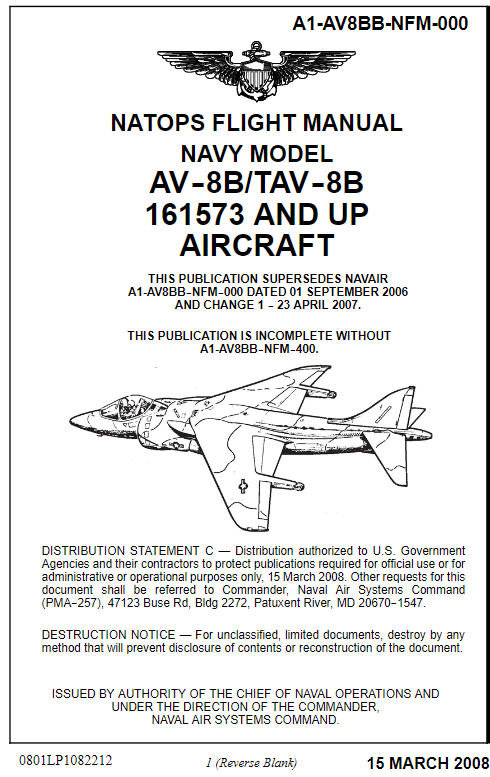 A1-AV8BB-NFM-000

NATOPS FLIGHT MANUAL

NAVY MODEL

AV-8B/TAV-8B

161573 AND UP

AIRCRAFT

THIS PUBLICATION SUPERSEDES NAVAIR A1-AV8BB-NFM-000 DATED 01 SEPTEMBER 2006 AND CHANGE 1 - 23 APRIL 2007.

THIS PUBLICATION IS INCOMPLETE WITHOUT A1-AV8BB-NFM-400.

DISTRIBUTION STATEMENT C — Distribution authorized to U.S. Government Agencies and their contractors to protect publications required for official use or for administrative or operational purposes only, 15 March 2008. Other requests for this document shall be referred to Commander, Naval Air Systems Command (PMA-257), 47123 Buse Rd, Bldg 2272, Patuxent River, MD 20670-1547.

DESTRUCTION NOTICE — For unclassified, limited documents, destroy by any method that will prevent disclosure of contents or reconstruction of the document.

ISSUED BY AUTHORITY OF THE CHIEF OF NAVAL OPERATIONS AND UNDER THE DIRECTION OF THE COMMANDER, NAVAL AIR SYSTEMS COMMAND.

0801LP1082212 1 (Reverse Blank) 15 MARCH 2008